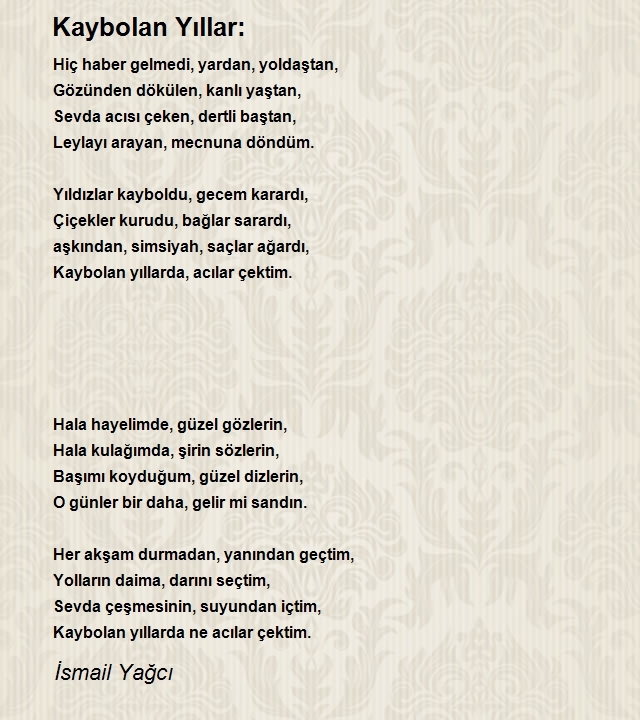 Kaybolan Yıllar:

Hiç haber gelmedi, yardan, yoldaştan,
Gözünden dökülen, kanlı yaştan,
Sevda acısı çeken, dertli baştan,
Leylayı arayan, mecnuna döndüm.

Yıldızlar kayboldu, gecem karardı,
Çiçekler kurudu, bağlar sarardı,
aşkından, simsiyah, saçlar ağardı,
Kaybolan yıllarda, acılar çektim.

Hala hayelimde, güzel gözlerin,
Hala kulağımda, şirin sözlerin,
Başımı koyduğum, güzel dizlerin,
O günler bir daha, gelir mi sandın.

Her akşam durmadan, yanından geçtim,
Yolların daima, darını seçtim,
Sevda çeşmesinin, suyundan içtim,
Kaybolan yıllarda ne acılar çektim.

İsmail Yağcı